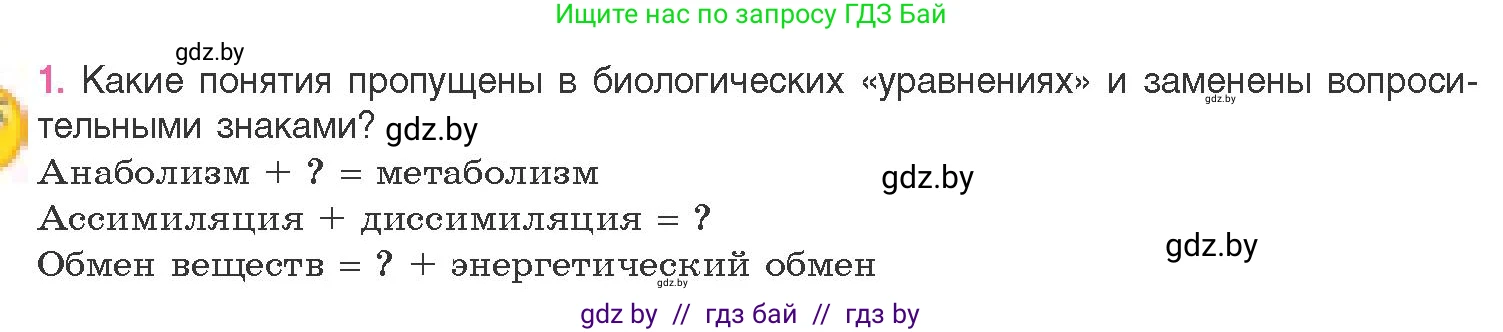 Ищите нас по запросу ГДЗ Бай

gdz.by

1. Какие понятия пропущены в биологических «уравнениях» и заменены вопросительными знаками? gdz.by

gdz.by

Анаболизм + ? = метаболизм

gdz.by

Ассимиляция + диссимиляция = ?

gdz.by

Обмен веществ = ? + энергетический обмен

gdz.by

gdz by // гдз бай // гдз by